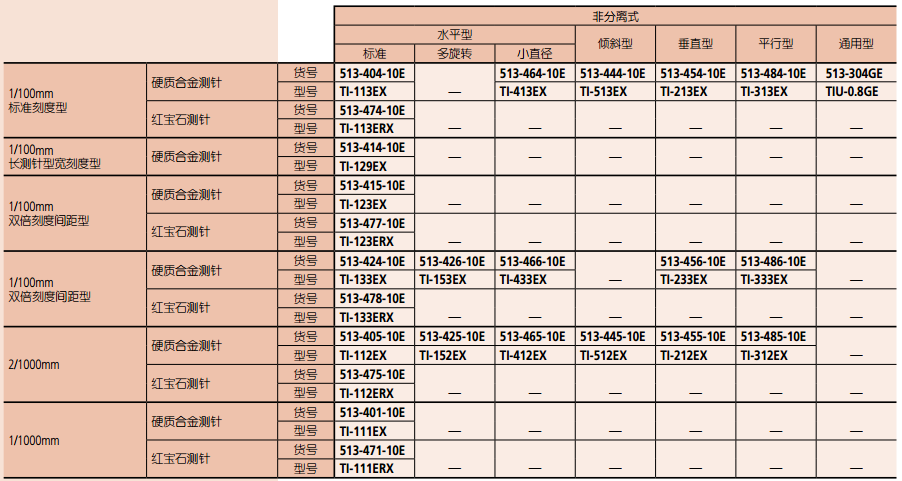 | | | | 非分离式 | | | | | | |
|---|---|---|---|---|---|---|---|---|---|
| | | | 水平型 | | | 倾斜型 | 垂直型 | 平行型 | 通用型 |
| | | | 标准 | 多旋转 | 小直径 | | | | |
| 1/100mm 标准刻度型 | 硬质合金测针 | 货号 | 513-404-10E | — | 513-464-10E | 513-444-10E | 513-454-10E | 513-484-10E | 513-304GE |
| | | 型号 | TI-113EX | | TI-413EX | TI-513EX | TI-213EX | TI-313EX | TIU-0.8GE |
| | 红宝石测针 | 货号 | 513-474-10E | — | — | — | — | — | — |
| | | 型号 | TI-113ERX | | | | | | |
| 1/100mm 长测针型宽刻度型 | 硬质合金测针 | 货号 | 513-414-10E | — | — | — | — | — | — |
| | | 型号 | TI-129EX | | | | | | |
| 1/100mm 双倍刻度间距型 | 硬质合金测针 | 货号 | 513-415-10E | — | — | — | — | — | — |
| | | 型号 | TI-123EX | | | | | | |
| | 红宝石测针 | 货号 | 513-477-10E | — | — | — | — | — | — |
| | | 型号 | TI-123ERX | | | | | | |
| 1/100mm 双倍刻度间距型 | 硬质合金测针 | 货号 | 513-424-10E | 513-426-10E | 513-466-10E | — | 513-456-10E | 513-486-10E | — |
| | | 型号 | TI-133EX | TI-153EX | TI-433EX | | TI-233EX | TI-333EX | |
| | 红宝石测针 | 货号 | 513-478-10E | — | — | — | — | — | — |
| | | 型号 | TI-133ERX | | | | | | |
| 2/1000mm | 硬质合金测针 | 货号 | 513-405-10E | 513-425-10E | 513-465-10E | 513-445-10E | 513-455-10E | 513-485-10E | — |
| | | 型号 | TI-112EX | TI-152EX | TI-412EX | TI-512EX | TI-212EX | TI-312EX | |
| | 红宝石测针 | 货号 | 513-475-10E | — | — | — | — | — | — |
| | | 型号 | TI-112ERX | | | | | | |
| 1/1000mm | 硬质合金测针 | 货号 | 513-401-10E | — | — | — | — | — | — |
| | | 型号 | TI-111EX | | | | | | |
| | 红宝石测针 | 货号 | 513-471-10E | — | — | — | — | — | — |
| | | 型号 | TI-111ERX | | | | | | |